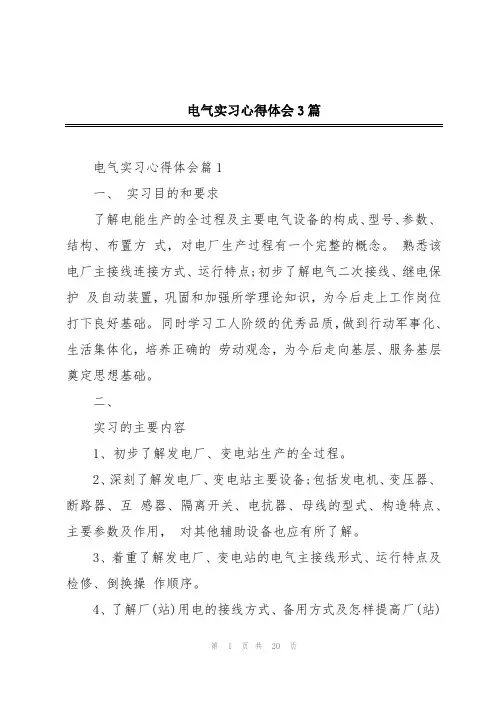 电气实习心得体会3篇

电气实习心得体会篇1

一、 实习目的和要求

了解电能生产的全过程及主要电气设备的构成、型号、参数、结构、布置方 式，对电厂生产过程有一个完整的概念。 熟悉该电厂主接线连接方式、运行特点;初步了解电气二次接线、继电保护 及自动装置，巩固和加强所学理论知识，为今后走上工作岗位打下良好基础。同时学习工人阶级的优秀品质，做到行动军事化、生活集体化，培养正确的 劳动观念，为今后走向基层、服务基层奠定思想基础。

二、

实习的主要内容

1、初步了解发电厂、变电站生产的全过程。

2、深刻了解发电厂、变电站主要设备;包括发电机、变压器、断路器、互 感器、隔离开关、电抗器、母线的型式、构造特点、主要参数及作用， 对其他辅助设备也应有所了解。

3、着重了解发电厂、变电站的电气主接线形式、运行特点及检修、倒换操 作顺序。

4、了解厂(站)用电的接线方式、备用方式及怎样提高厂(站)

第 1 页 共 20 页